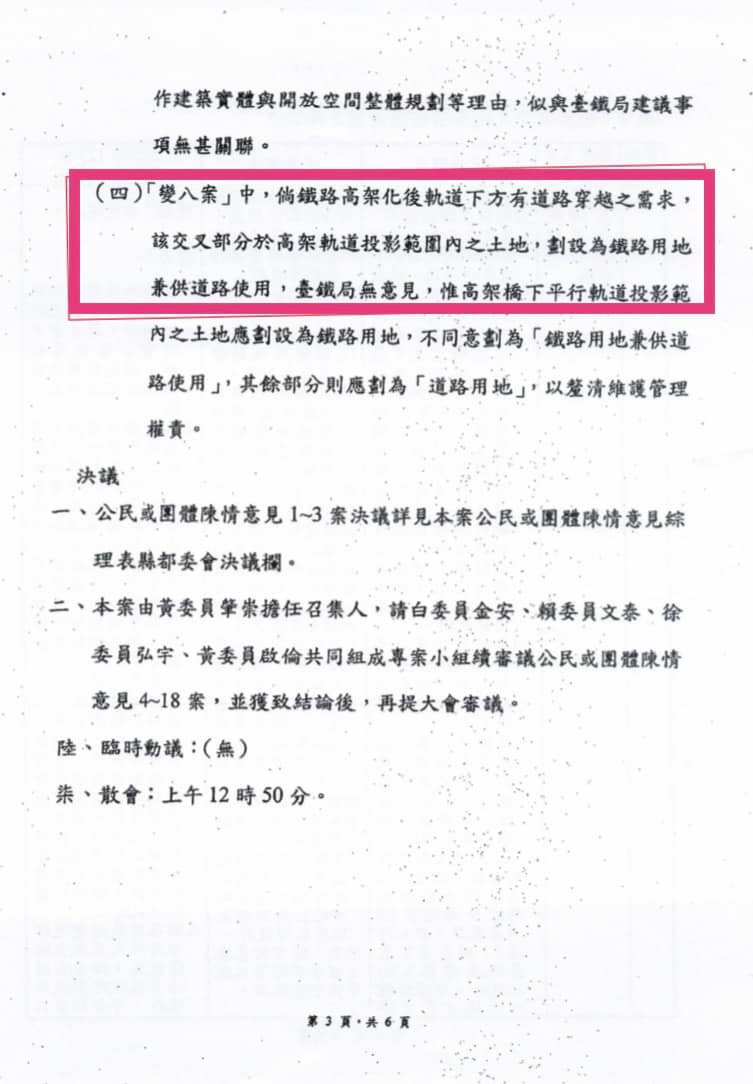 作建築實體與開放空間整體規劃等理由，似與臺鐵局建議事項無甚關聯。

（四）「變八案」中，倘鐵路高架化後軌道下方有道路穿越之需求，該交叉部分於高架軌道投影範圍內之土地，劃設為鐵路用地兼供道路使用，臺鐵局無意見，惟高架橋下平行軌道投影範內之土地應劃設為鐵路用地，不同意劃為「鐵路用地兼供道路使用」，其餘部分則應劃為「道路用地」，以釐清維護管理權責。

決議

一、公民或團體陳情意見 1~3 案決議詳見本案公民或團體陳情意見綜理表縣都委會決議欄。

二、本案由黃委員肇崇擔任召集人，請白委員金安、賴委員文泰、徐委員弘宇、黃委員啟倫共同組成專案小組續審議公民或團體陳情意見 4~18 案，並獲致結論後，再提大會審議。

陸、臨時動議：（無）

柒、散會：上午 12 時 50 分。

第 3 頁，共 6 頁